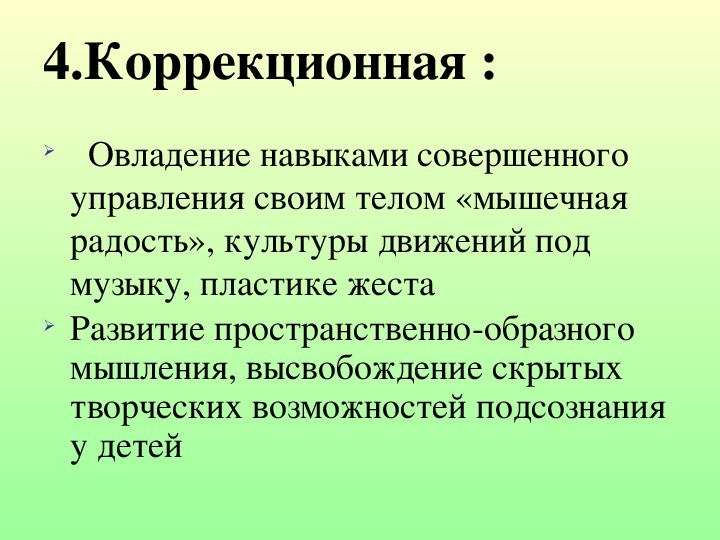 4.Коррекционная :

➢ Овладение навыками совершенного управления своим телом «мышечная радость», культуры движений под музыку, пластике жеста

➢ Развитие пространственно-образного мышления, высвобождение скрытых творческих возможностей подсознания у детей